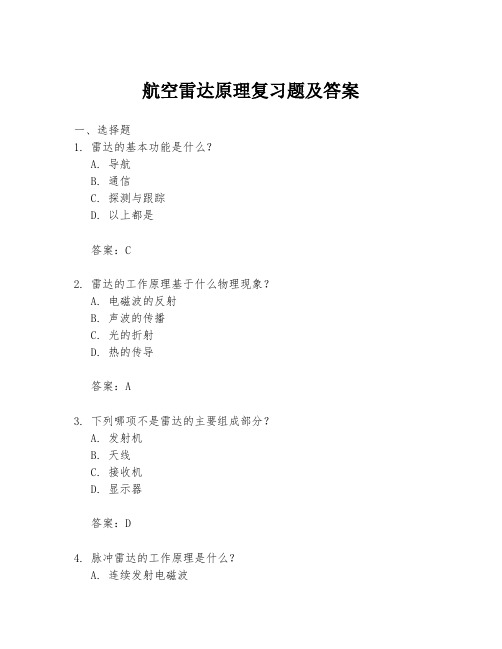 航空雷达原理复习题及答案

一、选择题

1. 雷达的基本功能是什么？

A. 导航

B. 通信

C. 探测与跟踪

D. 以上都是

答案：C

2. 雷达的工作原理基于什么物理现象？

A. 电磁波的反射

B. 声波的传播

C. 光的折射

D. 热的传导

答案：A

3. 下列哪项不是雷达的主要组成部分？

A. 发射机

B. 天线

C. 接收机

D. 显示器

答案：D

4. 脉冲雷达的工作原理是什么？

A. 连续发射电磁波